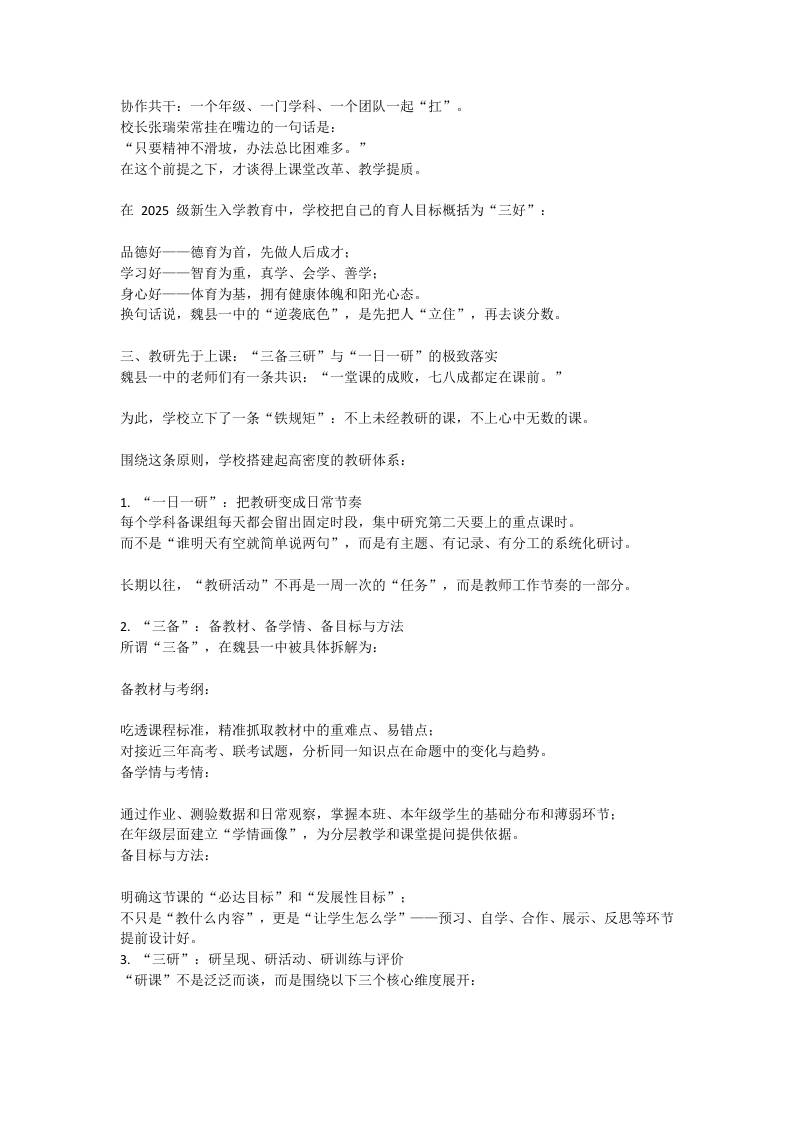 协作共干：一个年级、一门学科、一个团队一起“扛”。
校长张瑞荣常挂在嘴边的一句话是：
“只要精神不滑坡，办法总比困难多。”
在这个前提之下，才谈得上课堂改革、教学提质。

在 2025 级新生入学教育中，学校把自己的育人目标概括为“三好”：

品德好——德育为首，先做人后成才；
学习好——智育为重，真学、会学、善学；
身心好——体育为基，拥有健康体魄和阳光心态。
换句话说，魏县一中的“逆袭底色”，是先把人“立住”，再去谈分数。

三、教研先于上课：“三备三研”与“一日一研”的极致落实
魏县一中的老师们有一条共识：“一堂课的成败，七八成都定在课前。”

为此，学校立下了一条“铁规矩”：不上未经教研的课，不上心中无数的课。

围绕这条原则，学校搭建起高密度的教研体系：

1. “一日一研”：把教研变成日常节奏
每个学科备课组每天都会留出固定时段，集中研究第二天要上的重点课时。
而不是“谁明天有空就简单说两句”，而是有主题、有记录、有分工的系统化研讨。

长期以往，“教研活动”不再是一周一次的“任务”，而是教师工作节奏的一部分。

2. “三备”：备教材、备学情、备目标与方法
所谓“三备”，在魏县一中被具体拆解为：

备教材与考纲：

吃透课程标准，精准抓取教材中的重难点、易错点；
对接近三年高考、联考试题，分析同一知识点在命题中的变化与趋势。
备学情与考情：

通过作业、测验数据和日常观察，掌握本班、本年级学生的基础分布和薄弱环节；
在年级层面建立“学情画像”，为分层教学和课堂提问提供依据。
备目标与方法：

明确这节课的“必达目标”和“发展性目标”；
不只是“教什么内容”，更是“让学生怎么学”——预习、自学、合作、展示、反思等环节提前设计好。
3. “三研”：研呈现、研活动、研训练与评价
“研课”不是泛泛而谈，而是围绕以下三个核心维度展开：